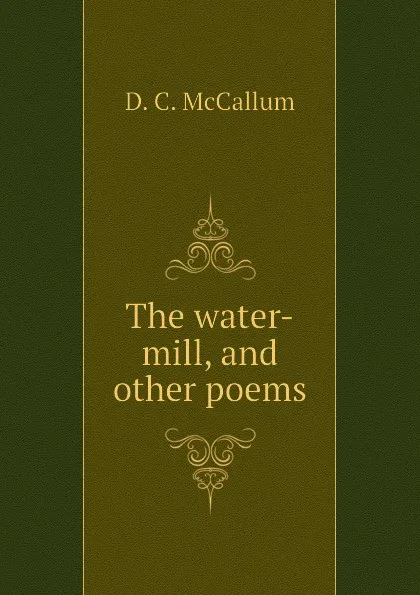 D. C. McCallum

The water-mill, and other poems